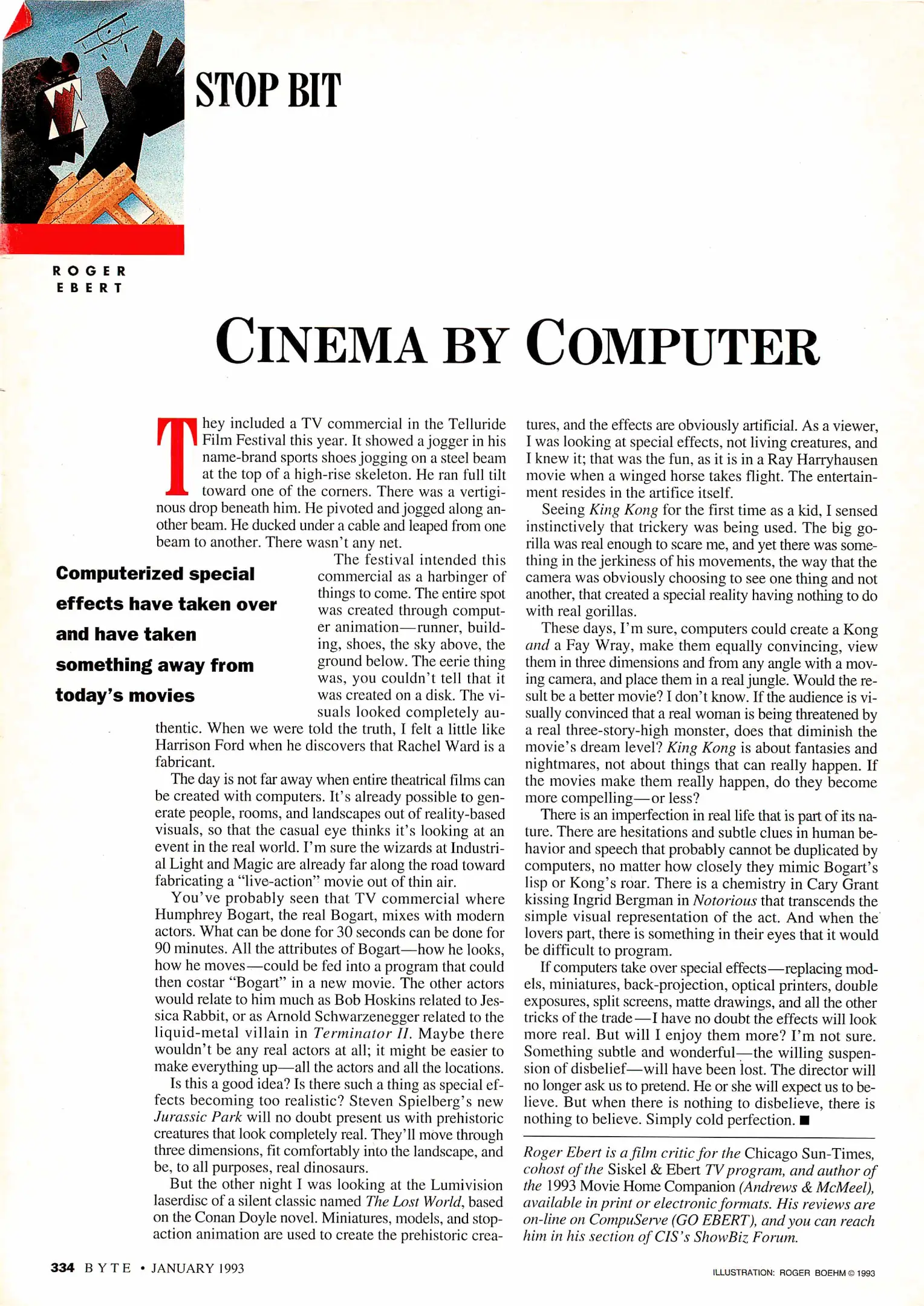 STOP BIT

ROGER EBERT

CINEMA BY COMPUTER

They included a TV commercial in the Telluride Film Festival this year. It showed a jogger in his name-brand sports shoes jogging on a steel beam at the top of a high-rise skeleton. He ran full tilt toward one of the corners. There was a vertiginous drop beneath him. He pivoted and jogged along another beam. He ducked under a cable and leaped from one beam to another. There wasn't any net.

Computerized special effects have taken over and have taken something away from today's movies

The festival intended this commercial as a harbinger of things to come. The entire spot was created through computer animation—runner, building, shoes, the sky above, the ground below. The eerie thing was, you couldn't tell that it was created on a disk. The visuals looked completely authentic. When we were told the truth, I felt a little like Harrison Ford when he discovers that Rachel Ward is a fabricant.

The day is not far away when entire theatrical films can be created with computers. It's already possible to generate people, rooms, and landscapes out of reality-based visuals, so that the casual eye thinks it's looking at an event in the real world. I'm sure the wizards at Industrial Light and Magic are already far along the road toward fabricating a "live-action" movie out of thin air.

You've probably seen that TV commercial where Humphrey Bogart, the real Bogart, mixes with modern actors. What can be done for 30 seconds can be done for 90 minutes. All the attributes of Bogart—how he looks, how he moves—could be fed into a program that could then costar "Bogart" in a new movie. The other actors would relate to him much as Bob Hoskins related to Jessica Rabbit, or as Arnold Schwarzenegger related to the liquid-metal villain in Terminator II. Maybe there wouldn't be any real actors at all; it might be easier to make everything up—all the actors and all the locations.

Is this a good idea? Is there such a thing as special effects becoming too realistic? Steven Spielberg's new Jurassic Park will no doubt present us with prehistoric creatures that look completely real. They'll move through three dimensions, fit comfortably into the landscape, and be, to all purposes, real dinosaurs.

But the other night I was looking at the Lumivision laserdisc of a silent classic named The Lost World, based on the Conan Doyle novel. Miniatures, models, and stop-action animation are used to create the prehistoric creatures, and the effects are obviously artificial. As a viewer, I was looking at special effects, not living creatures, and I knew it; that was the fun, as it is in a Ray Harryhausen movie when a winged horse takes flight. The entertainment resides in the artifice itself.

Seeing King Kong for the first time as a kid, I sensed instinctively that trickery was being used. The big gorilla was real enough to scare me, and yet there was something in the jerkiness of his movements, the way that the camera was obviously choosing to see one thing and not another, that created a special reality having nothing to do with real gorillas.

These days, I'm sure, computers could create a Kong and a Fay Wray, make them equally convincing, view them in three dimensions and from any angle with a moving camera, and place them in a real jungle. Would the result be a better movie? I don't know. If the audience is visually convinced that a real woman is being threatened by a real three-story-high monster, does that diminish the movie's dream level? King Kong is about fantasies and nightmares, not about things that can really happen. If the movies make them really happen, do they become more compelling—or less?

There is an imperfection in real life that is part of its nature. There are hesitations and subtle clues in human behavior and speech that probably cannot be duplicated by computers, no matter how closely they mimic Bogart's lisp or Kong's roar. There is a chemistry in Cary Grant kissing Ingrid Bergman in Notorious that transcends the simple visual representation of the act. And when the lovers part, there is something in their eyes that it would be difficult to program.

If computers take over special effects—replacing models, miniatures, back-projection, optical printers, double exposures, split screens, matte drawings, and all the other tricks of the trade—I have no doubt the effects will look more real. But will I enjoy them more? I'm not sure. Something subtle and wonderful—the willing suspension of disbelief—will have been lost. The director will no longer ask us to pretend. He or she will expect us to believe. But when there is nothing to disbelieve, there is nothing to believe. Simply cold perfection. ■

Roger Ebert is a film critic for the Chicago Sun-Times, cohost of the Siskel & Ebert TV program, and author of the 1993 Movie Home Companion (Andrews & McMeel), available in print or electronic formats. His reviews are on-line on CompuServe (GO EBERT), and you can reach him in his section of CIS's ShowBiz Forum.

334 BYTE • JANUARY 1993

ILLUSTRATION: ROGER BOEHM © 1993